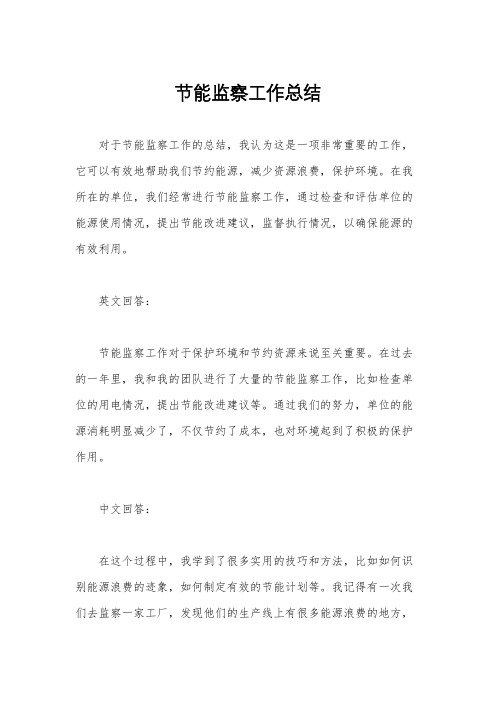 节能监察工作总结

对于节能监察工作的总结，我认为这是一项非常重要的工作，它可以有效地帮助我们节约能源，减少资源浪费，保护环境。在我所在的单位，我们经常进行节能监察工作，通过检查和评估单位的能源使用情况，提出节能改进建议，监督执行情况，以确保能源的有效利用。

英文回答：

节能监察工作对于保护环境和节约资源来说至关重要。在过去的一年里，我和我的团队进行了大量的节能监察工作，比如检查单位的用电情况，提出节能改进建议等。通过我们的努力，单位的能源消耗明显减少了，不仅节约了成本，也对环境起到了积极的保护作用。

中文回答：

在这个过程中，我学到了很多实用的技巧和方法，比如如何识别能源浪费的迹象，如何制定有效的节能计划等。我记得有一次我们去监察一家工厂，发现他们的生产线上有很多能源浪费的地方，